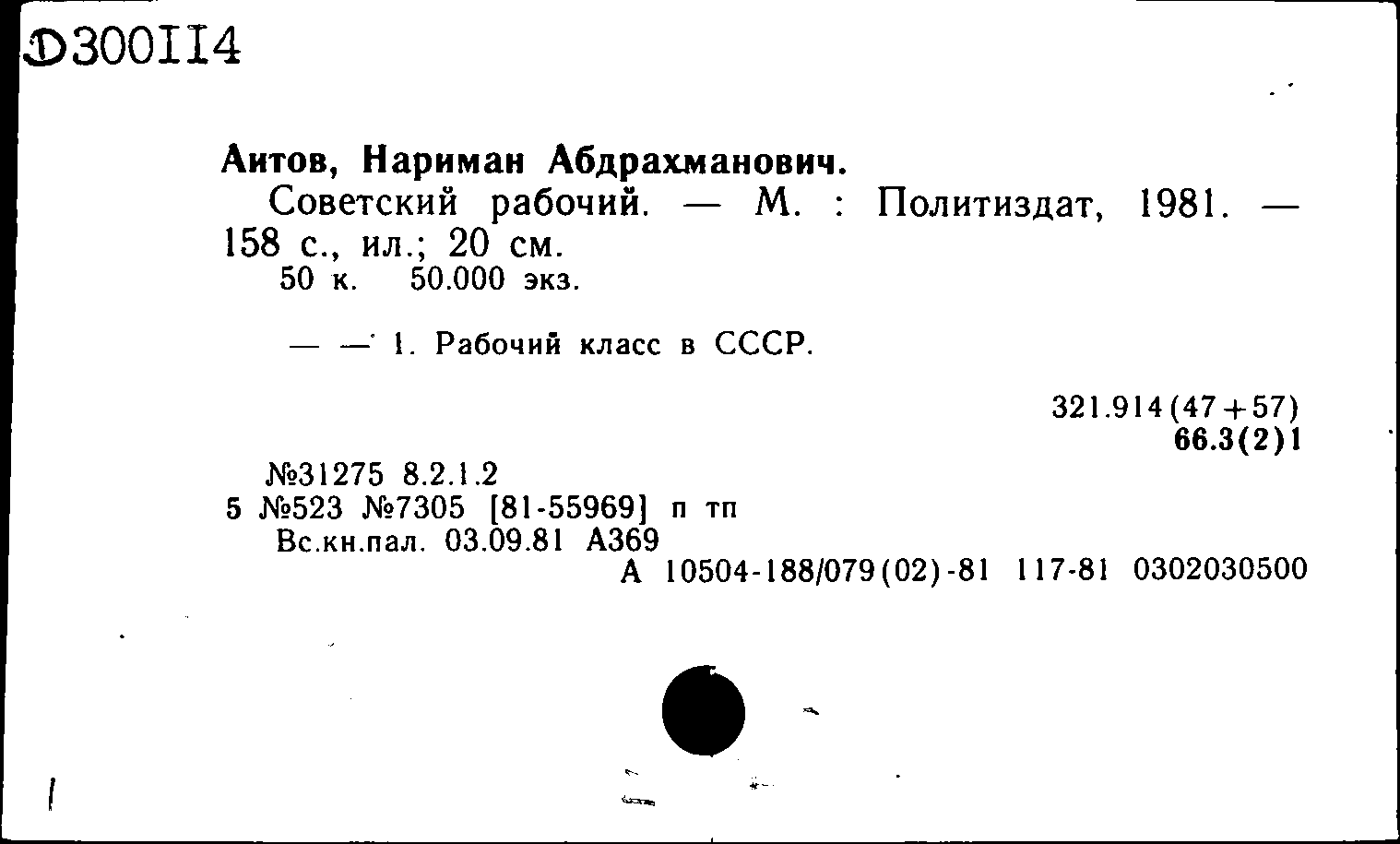 Д300114

Аитов, Нариман Абдрахманович.
Советский рабочий. — М. : Политиздат, 1981. — 158 с., ил.; 20 см.
50 к. 50.000 экз.

— — 1. Рабочий класс в СССР.

321.914(47+57)
66.3(2)1

№31275 8.2.1.2
5 №523 №7305 [81-55969] п тп
Вс.кн.пал. 03.09.81 А369
А 10504-188/079(02)-81 117-81 0302030500